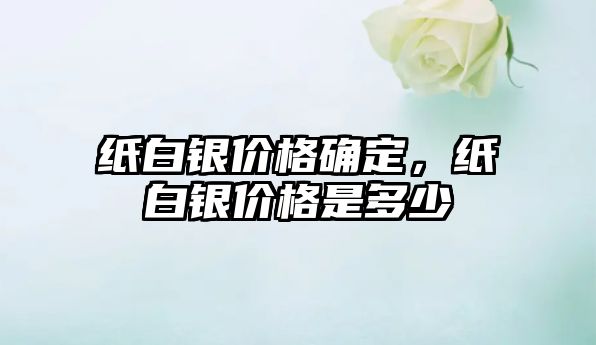 纸白银价格确定，纸白银价格是多少